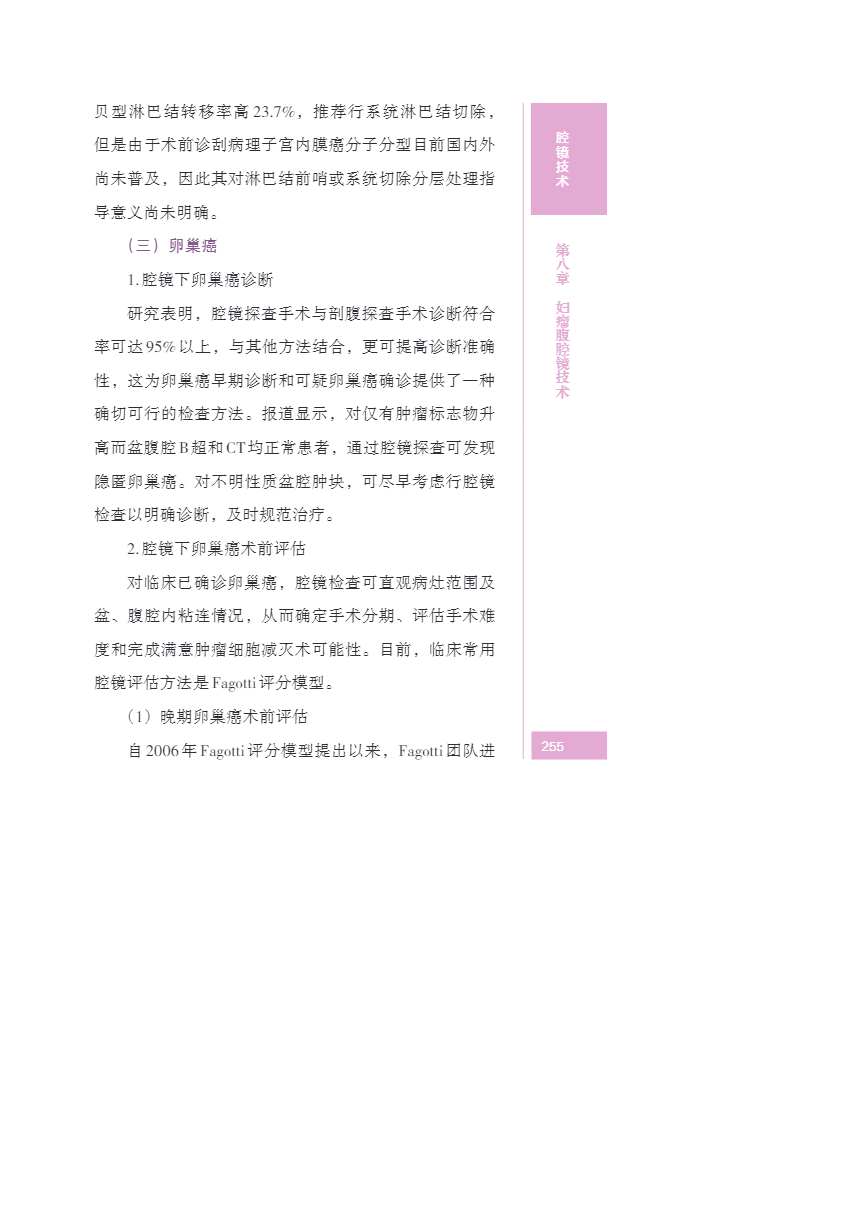 贝型淋巴结转移率高23.7%，推荐行系统淋巴结切除，但是由于术前诊刮病理子宫内膜癌分子分型目前国内外尚未普及，因此其对淋巴结前哨或系统切除分层处理指导意义尚未明确。

（三）卵巢癌

1. 腔镜下卵巢癌诊断

研究表明，腔镜探查手术与剖腹探查手术诊断符合率可达95%以上，与其他方法结合，更可提高诊断准确性，这为卵巢癌早期诊断和可疑卵巢癌确诊提供了一种确切可行的检查方法。报道显示，对仅有肿瘤标志物升高而盆腹腔B超和CT均正常患者，通过腔镜探查可发现隐匿卵巢癌。对不明性质盆腔肿块，可尽早考虑行腔镜检查以明确诊断，及时规范治疗。

2. 腔镜下卵巢癌术前评估

对临床已确诊卵巢癌，腔镜检查可直观病灶范围及盆、腹腔内粘连情况，从而确定手术分期、评估手术难度和完成满意肿瘤细胞减灭术可能性。目前，临床常用腔镜评估方法是Fagotti评分模型。

（1）晚期卵巢癌术前评估

自2006年Fagotti评分模型提出以来，Fagotti团队进

腔镜技术

第八章 妇瘤腹腔镜技术

255